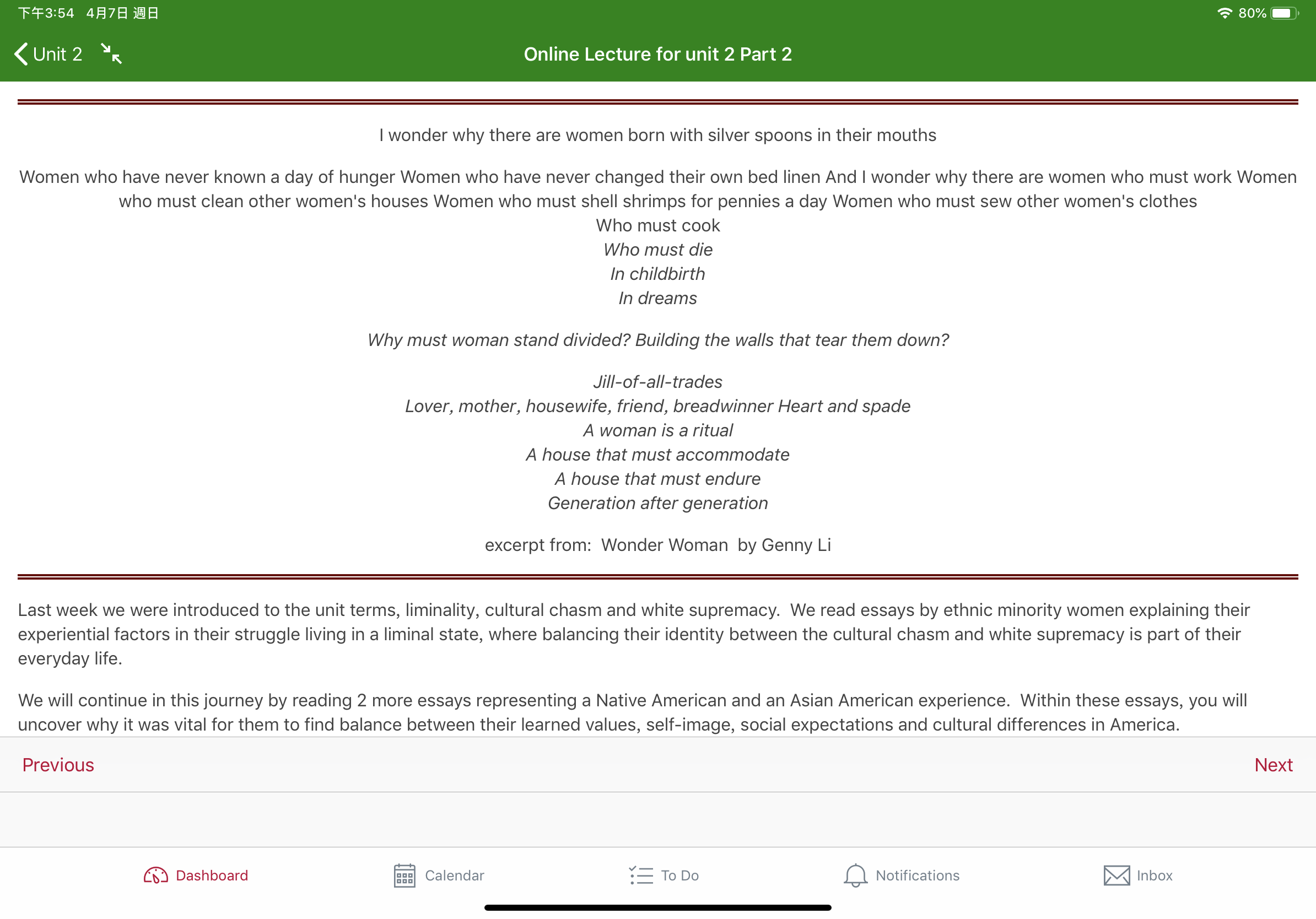 下午3:54 4月7日 週日
80%

Unit 2

Online Lecture for unit 2 Part 2

I wonder why there are women born with silver spoons in their mouths

Women who have never known a day of hunger Women who have never changed their own bed linen And I wonder why there are women who must work Women who must clean other women's houses Women who must shell shrimps for pennies a day Women who must sew other women's clothes
Who must cook
Who must die
In childbirth
In dreams

Why must woman stand divided? Building the walls that tear them down?

Jill-of-all-trades
Lover, mother, housewife, friend, breadwinner Heart and spade
A woman is a ritual
A house that must accommodate
A house that must endure
Generation after generation

excerpt from: Wonder Woman by Genny Li

Last week we were introduced to the unit terms, liminality, cultural chasm and white supremacy. We read essays by ethnic minority women explaining their experiential factors in their struggle living in a liminal state, where balancing their identity between the cultural chasm and white supremacy is part of their everyday life.

We will continue in this journey by reading 2 more essays representing a Native American and an Asian American experience. Within these essays, you will uncover why it was vital for them to find balance between their learned values, self-image, social expectations and cultural differences in America.

Previous

Next

Dashboard

Calendar

To Do

Notifications

Inbox